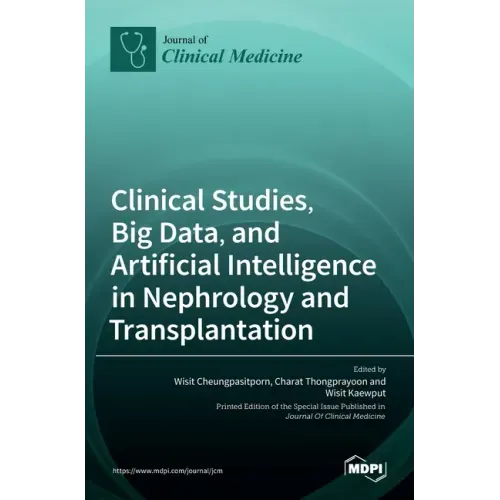 Journal of
Clinical Medicine

Clinical Studies, Big Data, and Artificial Intelligence in Nephrology and Transplantation

Edited by
Wisit Cheungpasitporn, Charat Thongprayoon and Wisit Kaewput

Printed Edition of the Special Issue Published in
Journal Of Clinical Medicine

https://www.mdpi.com/journal/jcm

MDPI